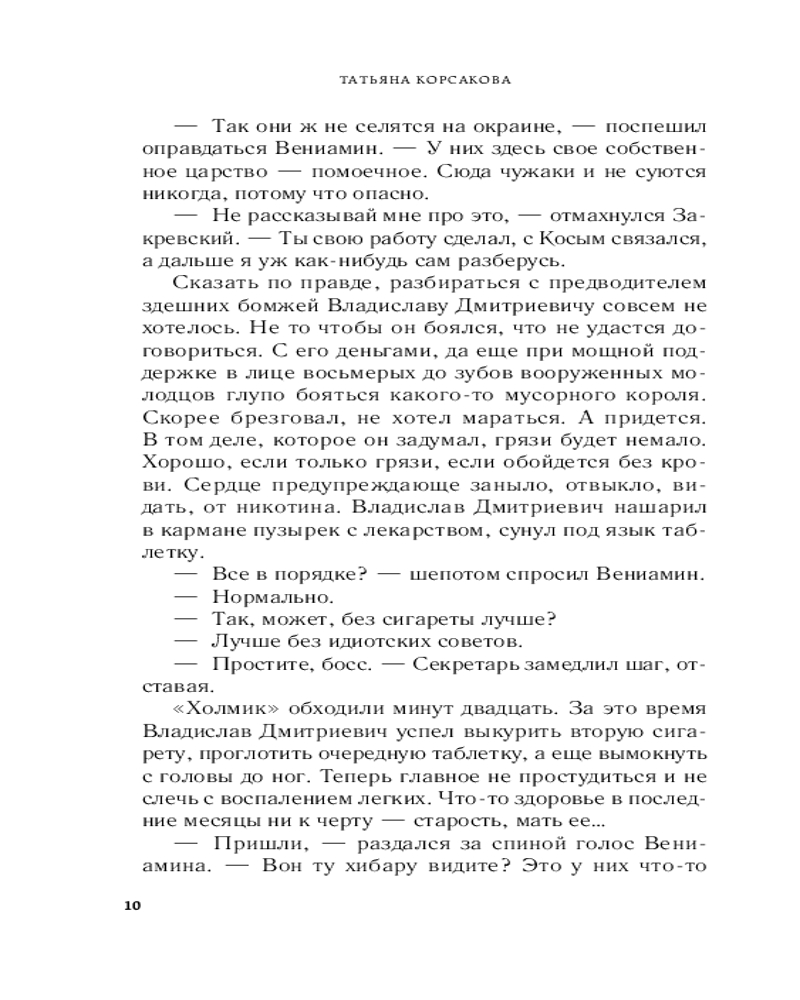 ТАТЬЯНА КОРСАКОВА

— Так они ж не селятся на окраине, — поспешил оправдаться Вениамин. — У них здесь свое собственное царство — помоечное. Сюда чужаки и не суются никогда, потому что опасно.

— Не рассказывай мне про это, — отмахнулся Закревский. — Ты свою работу сделал, с Косым связался, а дальше я уж как-нибудь сам разберусь.

Сказать по правде, разбираться с предводителем здешних бомжей Владиславу Дмитриевичу совсем не хотелось. Не то чтобы он боялся, что не удастся договориться. С его деньгами, да еще при мощной поддержке в лице восьмерых до зубов вооруженных молодцов глупо бояться какого-то мусорного короля. Скорее брезговал, не хотел мараться. А придется. В том деле, которое он задумал, грязи будет немало. Хорошо, если только грязи, если обойдется без крови. Сердце предупреждающе заныло, отвыкло, видать, от никотина. Владислав Дмитриевич нашарил в кармане пузырек с лекарством, сунул под язык таблетку.

— Все в порядке? — шепотом спросил Вениамин.

— Нормально.

— Так, может, без сигареты лучше?

— Лучше без идиотских советов.

— Простите, босс. — Секретарь замедлил шаг, отставая.

«Холмик» обходили минут двадцать. За это время Владислав Дмитриевич успел выкурить вторую сигарету, проглотить очередную таблетку, а еще вымокнуть с головы до ног. Теперь главное не простудиться и не слечь с воспалением легких. Что-то здоровье в последние месяцы ни к черту — старость, мать ее...

— Пришли, — раздался за спиной голос Вениамина. — Вон ту хибару видите? Это у них что-то

10